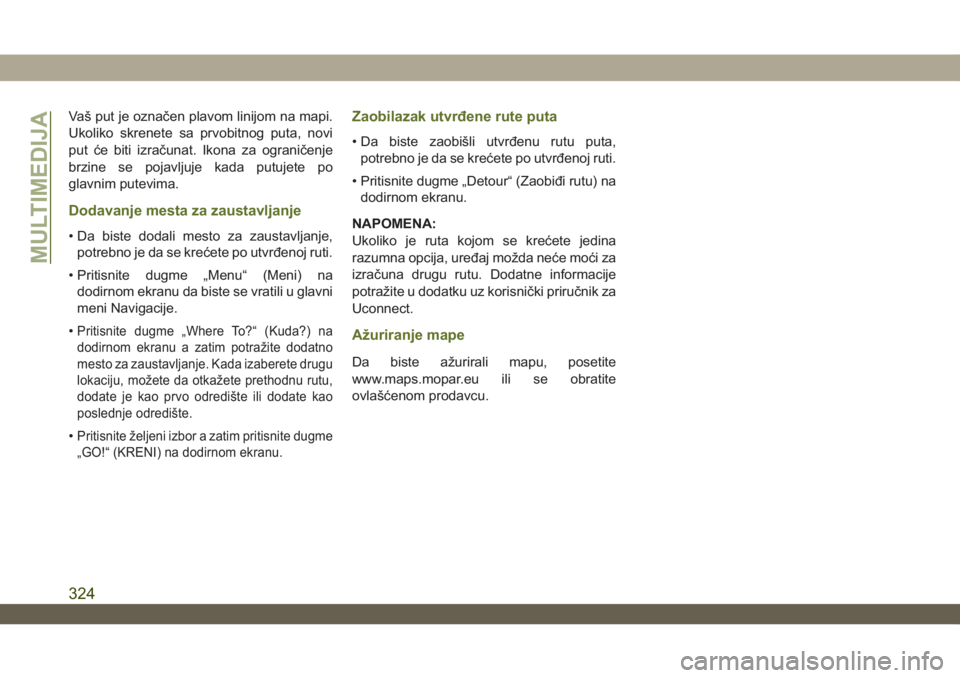 MULTIMEDIJA

Vaš put je označen plavom linijom na mapi. Ukoliko skrenete sa prvobitnog puta, novi put će biti izračunat. Ikona za ograničenje brzine se pojavljuje kada putujete po glavnim putevima.

Dodavanje mesta za zaustavljanje

• Da biste dodali mesto za zaustavljanje, potrebno je da se krećete po utvrđenoj ruti.

• Pritisnite dugme „Menu“ (Meni) na dodirnom ekranu da biste se vratili u glavni meni Navigacije.

• Pritisnite dugme „Where To?“ (Kuda?) na dodirnom ekranu a zatim potražite dodatno mesto za zaustavljanje. Kada izaberete drugu lokaciju, možete da otkažete prethodnu rutu, dodate je kao prvo odredište ili dodate kao poslednje odredište.

• Pritisnite željeni izbor a zatim pritisnite dugme „GO!“ (KRENI) na dodirnom ekranu.

Zaobilazak utvrđene rute puta

• Da biste zaobišli utvrđenu rutu puta, potrebno je da se krećete po utvrđenoj ruti.

• Pritisnite dugme „Detour“ (Zaobiđi rutu) na dodirnom ekranu.

NAPOMENA:
Ukoliko je ruta kojom se krećete jedina razumna opcija, uređaj možda neće moći za izračuna drugu rutu. Dodatne informacije potražite u dodatku uz korisnički priručnik za Uconnect.

Ažuriranje mape

Da biste ažurirali mapu, posetite www.maps.mopar.eu ili se obratite ovlašćenom prodavcu.

324

carmanualsonline.info